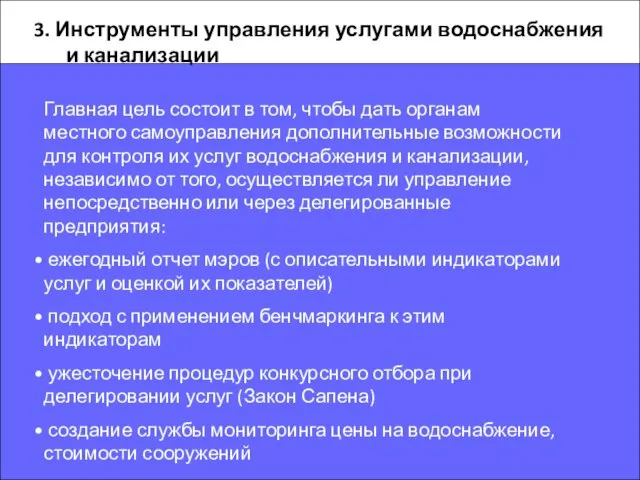 3. Инструменты управления услугами водоснабжения и канализации

Главная цель состоит в том, чтобы дать органам местного самоуправления дополнительные возможности для контроля их услуг водоснабжения и канализации, независимо от того, осуществляется ли управление непосредственно или через делегированные предприятия:

• ежегодный отчет мэров (с описательными индикаторами услуг и оценкой их показателей)

• подход с применением бенчмаркинга к этим индикаторам

• ужесточение процедур конкурсного отбора при делегировании услуг (Закон Сапена)

• создание службы мониторинга цены на водоснабжение, стоимости сооружений